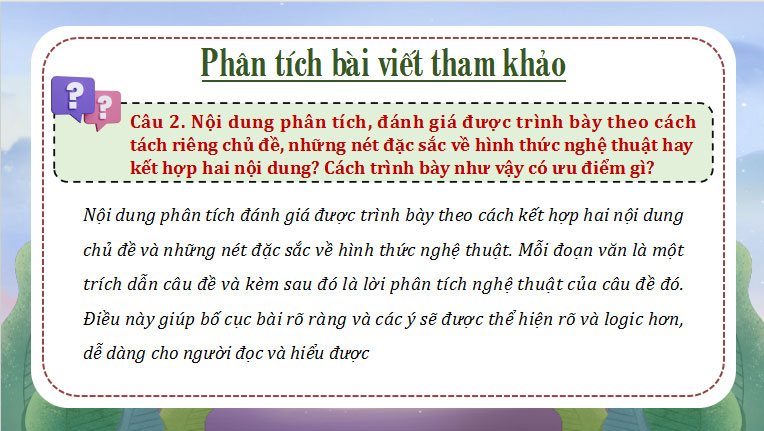 Phân tích bài viết tham khảo

Câu 2. Nội dung phân tích, đánh giá được trình bày theo cách tách riêng chủ đề, những nét đặc sắc về hình thức nghệ thuật hay kết hợp hai nội dung? Cách trình bày như vậy có ưu điểm gì?

Nội dung phân tích đánh giá được trình bày theo cách kết hợp hai nội dung chủ đề và những nét đặc sắc về hình thức nghệ thuật. Mỗi đoạn văn là một trích dẫn câu đề và kèm sau đó là lời phân tích nghệ thuật của câu đề đó. Điều này giúp bố cục bài rõ ràng và các ý sẽ được thể hiện rõ và logic hơn, dễ dàng cho người đọc và hiểu được